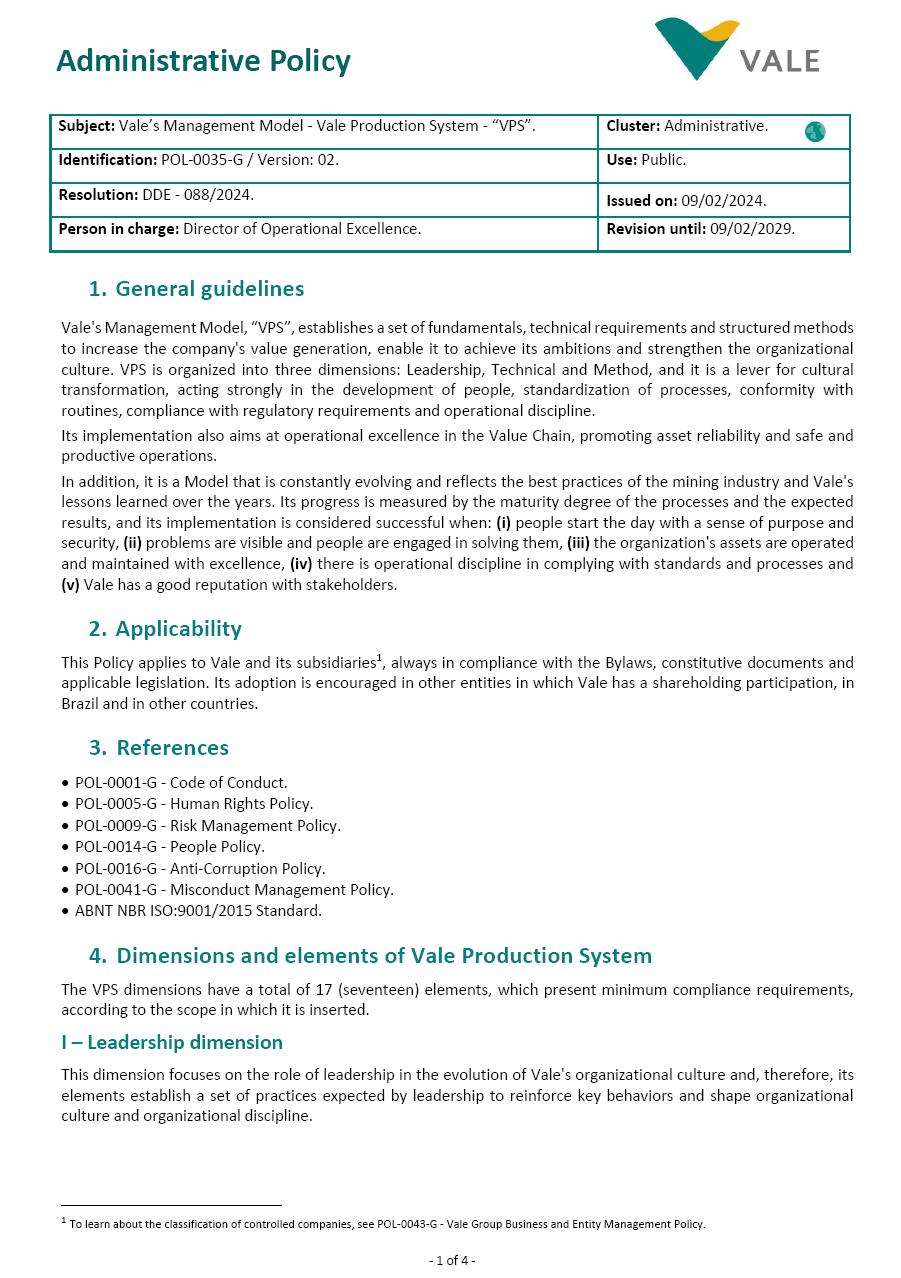 Administrative Policy

VALE

| Subject: Vale's Management Model - Vale Production System - "VPS". | Cluster: Administrative. |
|---|---|
| Identification: POL-0035-G / Version: 02. | Use: Public. |
| Resolution: DDE - 088/2024. | Issued on: 09/02/2024. |
| Person in charge: Director of Operational Excellence. | Revision until: 09/02/2029. |

1. General guidelines

Vale's Management Model, "VPS", establishes a set of fundamentals, technical requirements and structured methods to increase the company's value generation, enable it to achieve its ambitions and strengthen the organizational culture. VPS is organized into three dimensions: Leadership, Technical and Method, and it is a lever for cultural transformation, acting strongly in the development of people, standardization of processes, conformity with routines, compliance with regulatory requirements and operational discipline.

Its implementation also aims at operational excellence in the Value Chain, promoting asset reliability and safe and productive operations.

In addition, it is a Model that is constantly evolving and reflects the best practices of the mining industry and Vale's lessons learned over the years. Its progress is measured by the maturity degree of the processes and the expected results, and its implementation is considered successful when: (i) people start the day with a sense of purpose and security, (ii) problems are visible and people are engaged in solving them, (iii) the organization's assets are operated and maintained with excellence, (iv) there is operational discipline in complying with standards and processes and (v) Vale has a good reputation with stakeholders.

2. Applicability

This Policy applies to Vale and its subsidiaries$^1$, always in compliance with the Bylaws, constitutive documents and applicable legislation. Its adoption is encouraged in other entities in which Vale has a shareholding participation, in Brazil and in other countries.

3. References

• POL-0001-G - Code of Conduct.
• POL-0005-G - Human Rights Policy.
• POL-0009-G - Risk Management Policy.
• POL-0014-G - People Policy.
• POL-0016-G - Anti-Corruption Policy.
• POL-0041-G - Misconduct Management Policy.
• ABNT NBR ISO:9001/2015 Standard.

4. Dimensions and elements of Vale Production System

The VPS dimensions have a total of 17 (seventeen) elements, which present minimum compliance requirements, according to the scope in which it is inserted.

I – Leadership dimension

This dimension focuses on the role of leadership in the evolution of Vale's organizational culture and, therefore, its elements establish a set of practices expected by leadership to reinforce key behaviors and shape organizational culture and organizational discipline.

$^1$ To learn about the classification of controlled companies, see POL-0043-G - Vale Group Business and Entity Management Policy.

- 1 of 4 -